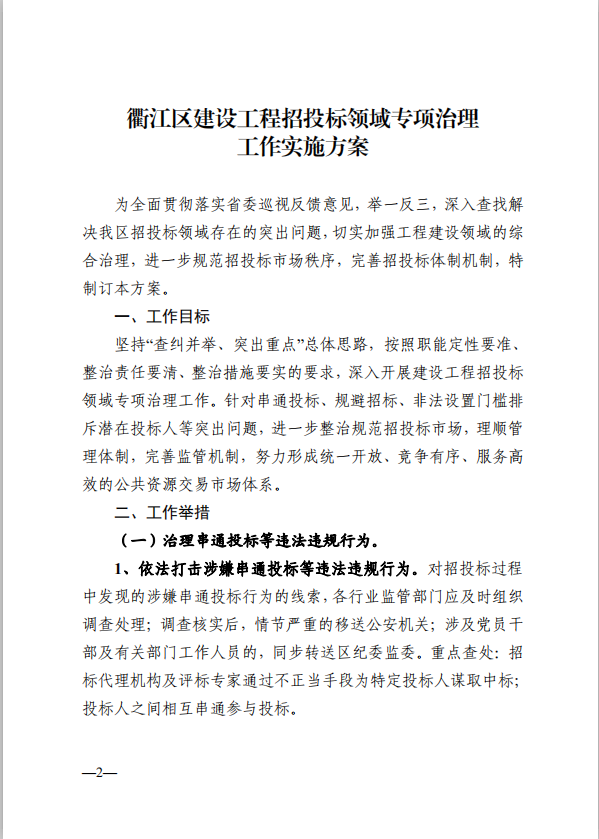 衢江区建设工程招投标领域专项治理
工作实施方案

为全面贯彻落实省委巡视反馈意见，举一反三，深入查找解决我区招投标领域存在的突出问题，切实加强工程建设领域的综合治理，进一步规范招投标市场秩序，完善招投标体制机制，特制订本方案。

一、工作目标

坚持“查纠并举、突出重点”总体思路，按照职能定性要准、整治责任要清、整治措施要实的要求，深入开展建设工程招投标领域专项治理工作。针对串通投标、规避招标、非法设置门槛排斥潜在投标人等突出问题，进一步整治规范招投标市场，理顺管理体制，完善监管机制，努力形成统一开放、竞争有序、服务高效的公共资源交易市场体系。

二、工作举措

（一）治理串通投标等违法违规行为。

1、依法打击涉嫌串通投标等违法违规行为。对招投标过程中发现的涉嫌串通投标行为的线索，各行业监管部门应及时组织调查处理；调查核实后，情节严重的移送公安机关；涉及党员干部及有关部门工作人员的，同步转送区纪委监委。重点查处：招标代理机构及评标专家通过不正当手段为特定投标人谋取中标；投标人之间相互串通参与投标。

—2—